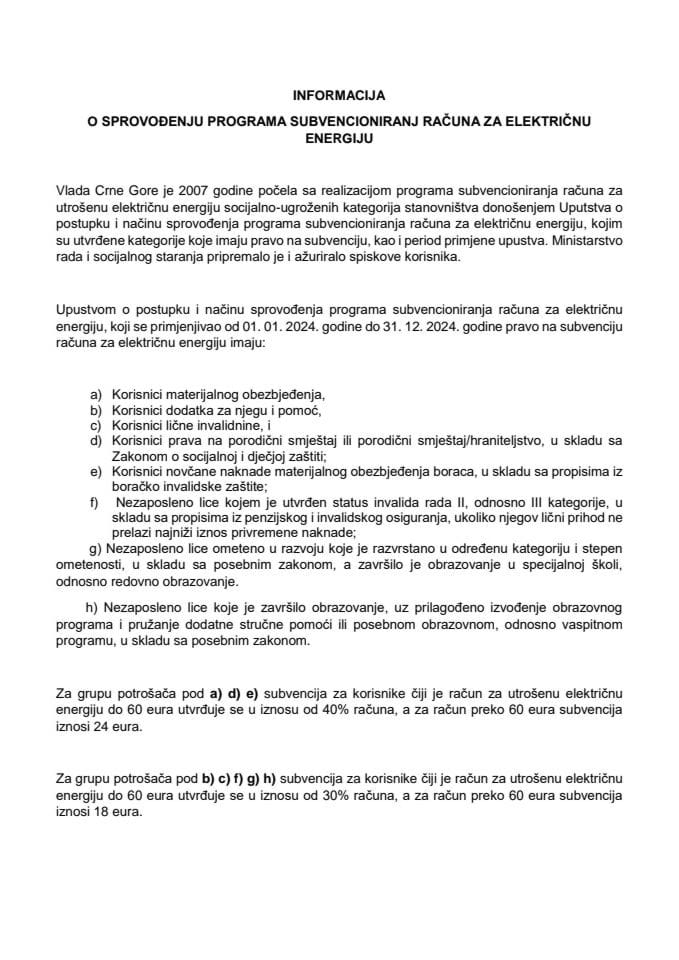 INFORMACIJA

O SPROVOĐENJU PROGRAMA SUBVENCIONIRANJ RAČUNA ZA ELEKTRIČNU ENERGIJU

Vlada Crne Gore je 2007 godine počela sa realizacijom programa subvencioniranja računa za utrošenu električnu energiju socijalno-ugroženih kategorija stanovništva donošenjem Uputstva o postupku i načinu sprovođenja programa subvencioniranja računa za električnu energiju, kojim su utvrđene kategorije koje imaju pravo na subvenciju, kao i period primjene upustva. Ministarstvo rada i socijalnog staranja pripremalo je i ažuriralo spiskove korisnika.

Upustvom o postupku i načinu sprovođenja programa subvencioniranja računa za električnu energiju, koji se primjenjivao od 01. 01. 2024. godine do 31. 12. 2024. godine pravo na subvenciju računa za električnu energiju imaju:

a) Korisnici materijalnog obezbjeđenja,
b) Korisnici dodatka za njegu i pomoć,
c) Korisnici lične invalidnine, i
d) Korisnici prava na porodični smještaj ili porodični smještaj/hraniteljstvo, u skladu sa Zakonom o socijalnoj i dječjoj zaštiti;
e) Korisnici novčane naknade materijalnog obezbjeđenja boraca, u skladu sa propisima iz boračko invalidske zaštite;
f) Nezaposleno lice kojem je utvrđen status invalida rada II, odnosno III kategorije, u skladu sa propisima iz penzijskog i invalidskog osiguranja, ukoliko njegov lični prihod ne prelazi najniži iznos privremene naknade;
g) Nezaposleno lice ometeno u razvoju koje je razvrstano u određenu kategoriju i stepen ometenosti, u skladu sa posebnim zakonom, a završilo je obrazovanje u specijalnoj školi, odnosno redovno obrazovanje.

h) Nezaposleno lice koje je završilo obrazovanje, uz prilagođeno izvođenje obrazovnog programa i pružanje dodatne stručne pomoći ili posebnom obrazovnom, odnosno vaspitnom programu, u skladu sa posebnim zakonom.

Za grupu potrošača pod a) d) e) subvencija za korisnike čiji je račun za utrošenu električnu energiju do 60 eura utvrđuje se u iznosu od 40% računa, a za račun preko 60 eura subvencija iznosi 24 eura.

Za grupu potrošača pod b) c) f) g) h) subvencija za korisnike čiji je račun za utrošenu električnu energiju do 60 eura utvrđuje se u iznosu od 30% računa, a za račun preko 60 eura subvencija iznosi 18 eura.